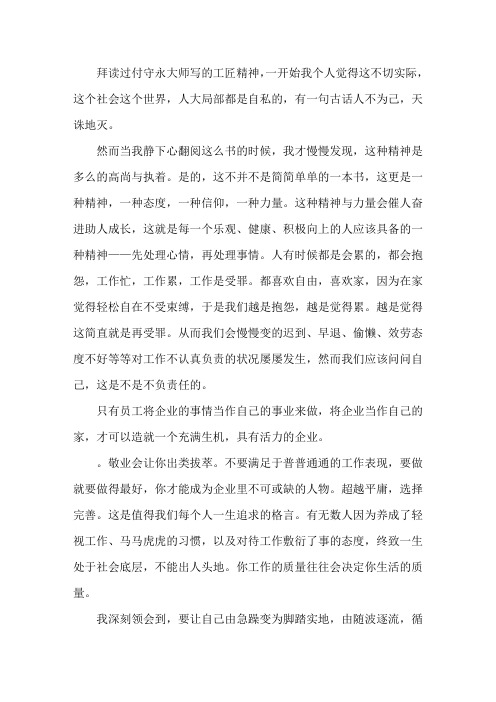 拜读过付守永大师写的工匠精神，一开始我个人觉得这不切实际，这个社会这个世界，人大局部都是自私的，有一句古话人不为己，天诛地灭。

然而当我静下心翻阅这么书的时候，我才慢慢发现，这种精神是多么的高尚与执着。是的，这不并不是简简单单的一本书，这更是一种精神，一种态度，一种信仰，一种力量。这种精神与力量会催人奋进助人成长，这就是每一个乐观、健康、积极向上的人应该具备的一种精神——先处理心情，再处理事情。人有时候都是会累的，都会抱怨，工作忙，工作累，工作是受罪。都喜欢自由，喜欢家，因为在家觉得轻松自在不受束缚，于是我们越是抱怨，越是觉得累。越是觉得这简直就是再受罪。从而我们会慢慢变的迟到、早退、偷懒、效劳态度不好等等对工作不认真负责的状况屡屡发生，然而我们应该问问自己，这是不是不负责任的。

只有员工将企业的事情当作自己的事业来做，将企业当作自己的家，才可以造就一个充满生机，具有活力的企业。

。敬业会让你出类拔萃。不要满足于普普通通的工作表现，要做就要做得最好，你才能成为企业里不可或缺的人物。超越平庸，选择完善。这是值得我们每个人一生追求的格言。有无数人因为养成了轻视工作、马马虎虎的习惯，以及对待工作敷衍了事的态度，终致一生处于社会底层，不能出人头地。你工作的质量往往会决定你生活的质量。

我深刻领会到，要让自己由急躁变为脚踏实地，由随波逐流，循